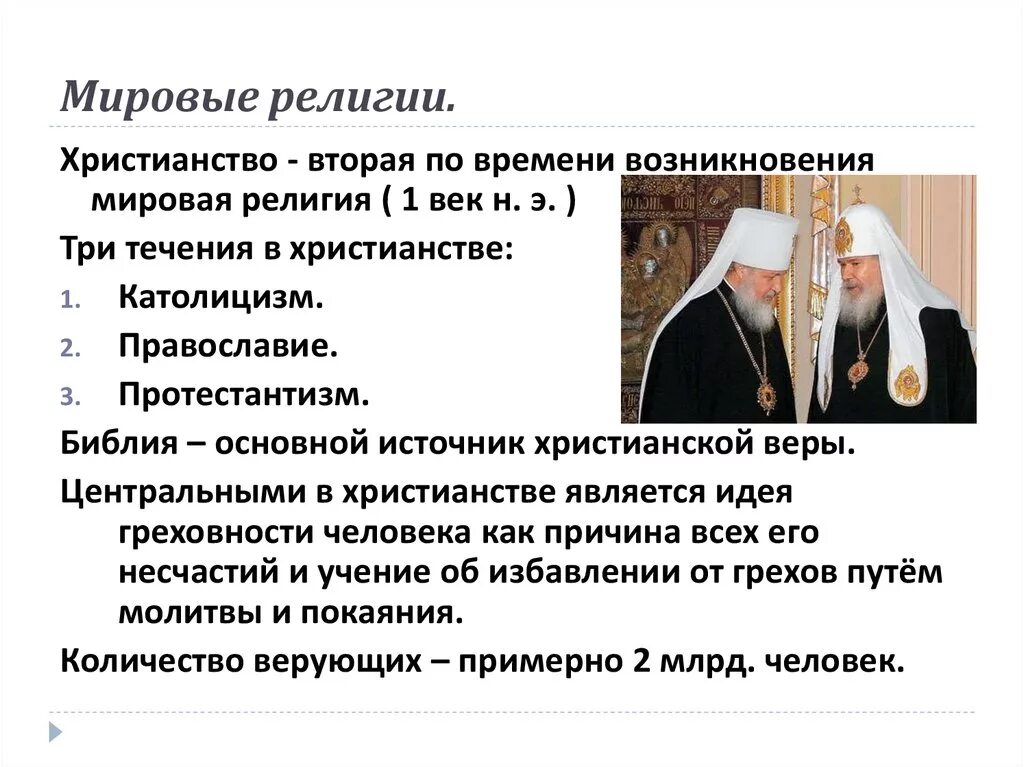 Мировые религии.

Христианство - вторая по времени возникновения мировая религия ( 1 век н. э. )

Три течения в христианстве:

1. Католицизм.
2. Православие.
3. Протестантизм.

Библия – основной источник христианской веры.

Центральными в христианстве является идея греховности человека как причина всех его несчастий и учение об избавлении от грехов путём молитвы и покаяния.

Количество верующих – примерно 2 млрд. человек.